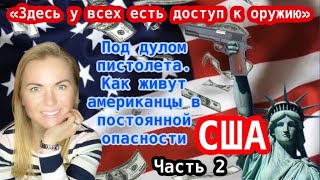 «Здесь у всех есть доступ к оружию»

Под дулом пистолета. Как живут американцы в постоянной опасности

США

Часть 2